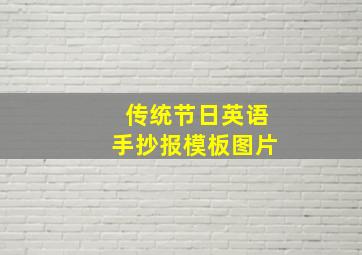 传统节日英语
手抄报模板图片